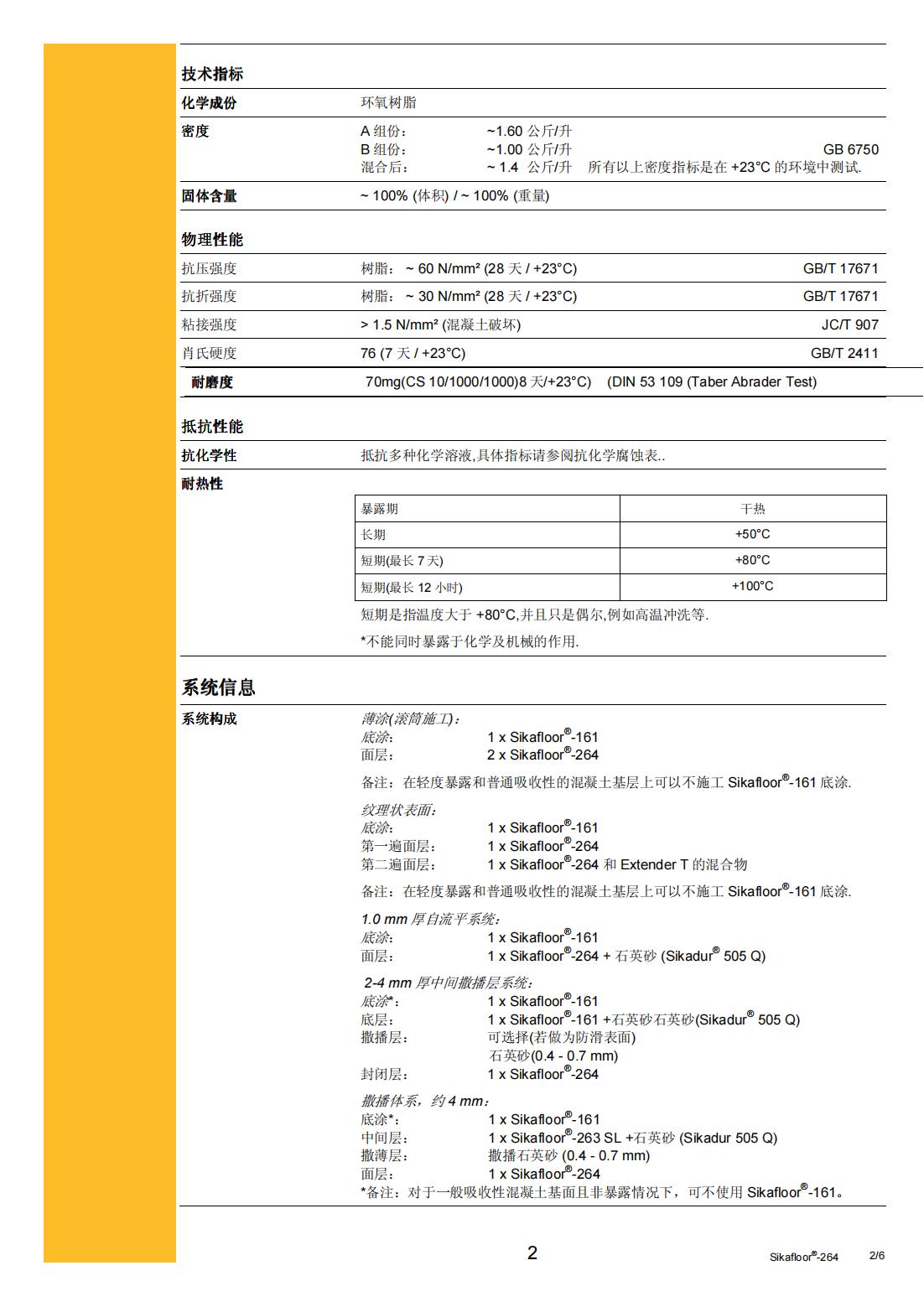 技术指标

化学成份 环氧树脂

密度 A 组份： ~1.60 公斤/升
B 组份： ~1.00 公斤/升 GB 6750
混合后： ~ 1.4 公斤/升 所有以上密度指标是在 +23°C 的环境中测试.

固体含量 ~ 100% (体积) / ~ 100% (重量)

物理性能

抗压强度 树脂： ~ 60 N/mm² (28 天 / +23°C) GB/T 17671

抗折强度 树脂： ~ 30 N/mm² (28 天 / +23°C) GB/T 17671

粘接强度 > 1.5 N/mm² (混凝土破坏) JC/T 907

肖氏硬度 76 (7 天 / +23°C) GB/T 2411

耐磨度 70mg(CS 10/1000/1000)8 天/+23°C) (DIN 53 109 (Taber Abrader Test)

抵抗性能

抗化学性 抵抗多种化学溶液,具体指标请参阅抗化学腐蚀表..

耐热性

| 暴露期 | 干热 |
|---|---|
| 长期 | +50°C |
| 短期(最长 7 天) | +80°C |
| 短期(最长 12 小时) | +100°C |

短期是指温度大于 +80°C,并且只是偶尔,例如高温冲洗等.

*不能同时暴露于化学及机械的作用.

系统信息

系统构成 薄涂(滚筒施工)：
底涂： 1 x Sikafloor®-161
面层： 2 x Sikafloor®-264

备注：在轻度暴露和普通吸收性的混凝土基层上可以不施工 Sikafloor®-161 底涂.

纹理状表面：
底涂： 1 x Sikafloor®-161
第一遍面层： 1 x Sikafloor®-264
第二遍面层： 1 x Sikafloor®-264 和 Extender T 的混合物

备注：在轻度暴露和普通吸收性的混凝土基层上可以不施工 Sikafloor®-161 底涂.

1.0 mm 厚自流平系统：
底涂： 1 x Sikafloor®-161
面层： 1 x Sikafloor®-264 + 石英砂 (Sikadur® 505 Q)

2-4 mm 厚中间撒播层系统：
底涂*： 1 x Sikafloor®-161
底层： 1 x Sikafloor®-161 +石英砂石英砂(Sikadur® 505 Q)
撒播层： 可选择(若做为防滑表面)
石英砂(0.4 - 0.7 mm)
封闭层： 1 x Sikafloor®-264

撒播体系，约 4 mm：
底涂*： 1 x Sikafloor®-161
中间层： 1 x Sikafloor®-263 SL +石英砂 (Sikadur 505 Q)
撒薄层： 撒播石英砂 (0.4 - 0.7 mm)
面层： 1 x Sikafloor®-264
*备注：对于一般吸收性混凝土基面且非暴露情况下，可不使用 Sikafloor®-161。

2 Sikafloor®-264 2/6